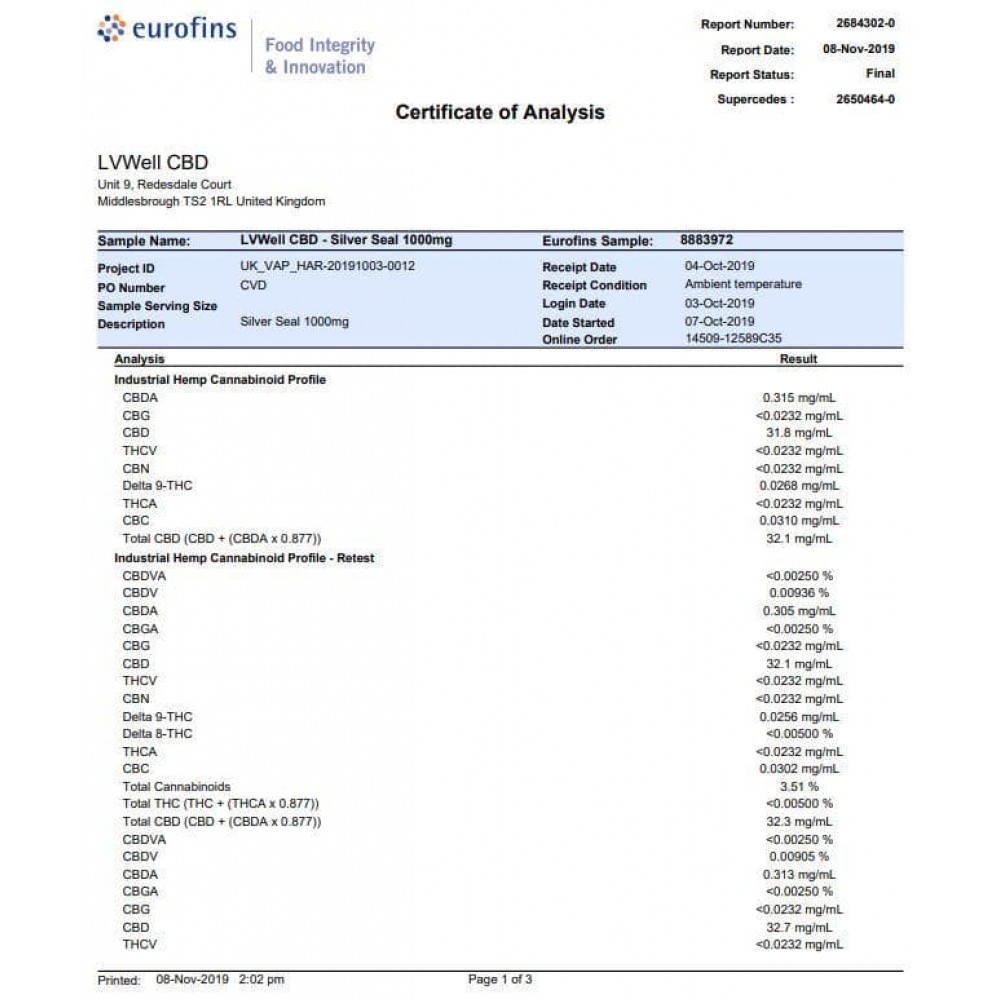 eurofins

Food Integrity & Innovation

Report Number: 2684302-0
Report Date: 08-Nov-2019
Report Status: Final
Supercedes : 2650464-0

Certificate of Analysis

LVWell CBD
Unit 9, Redesdale Court
Middlesbrough TS2 1RL United Kingdom

| Sample Name: | LVWell CBD - Silver Seal 1000mg | Eurofins Sample: | 8883972 |
|---|---|---|---|
| Project ID | UK_VAP_HAR-20191003-0012 | Receipt Date | 04-Oct-2019 |
| PO Number | CVD | Receipt Condition | Ambient temperature |
| Sample Serving Size | | Login Date | 03-Oct-2019 |
| Description | Silver Seal 1000mg | Date Started | 07-Oct-2019 |
| | | Online Order | 14509-12589C35 |

| Analysis | Result |
|---|---|
| Industrial Hemp Cannabinoid Profile | |
| CBDA | 0.315 mg/mL |
| CBG | <0.0232 mg/mL |
| CBD | 31.8 mg/mL |
| THCV | <0.0232 mg/mL |
| CBN | <0.0232 mg/mL |
| Delta 9-THC | 0.0268 mg/mL |
| THCA | <0.0232 mg/mL |
| CBC | 0.0310 mg/mL |
| Total CBD (CBD + (CBDA x 0.877)) | 32.1 mg/mL |
| Industrial Hemp Cannabinoid Profile - Retest | |
| CBDVA | <0.00250 % |
| CBDV | 0.00936 % |
| CBDA | 0.305 mg/mL |
| CBGA | <0.00250 % |
| CBG | <0.0232 mg/mL |
| CBD | 32.1 mg/mL |
| THCV | <0.0232 mg/mL |
| CBN | <0.0232 mg/mL |
| Delta 9-THC | 0.0256 mg/mL |
| Delta 8-THC | <0.00500 % |
| THCA | <0.0232 mg/mL |
| CBC | 0.0302 mg/mL |
| Total Cannabinoids | 3.51 % |
| Total THC (THC + (THCA x 0.877)) | <0.00500 % |
| Total CBD (CBD + (CBDA x 0.877)) | 32.3 mg/mL |
| CBDVA | <0.00250 % |
| CBDV | 0.00905 % |
| CBDA | 0.313 mg/mL |
| CBGA | <0.00250 % |
| CBG | <0.0232 mg/mL |
| CBD | 32.7 mg/mL |
| THCV | <0.0232 mg/mL |

Printed: 08-Nov-2019 2:02 pm Page 1 of 3